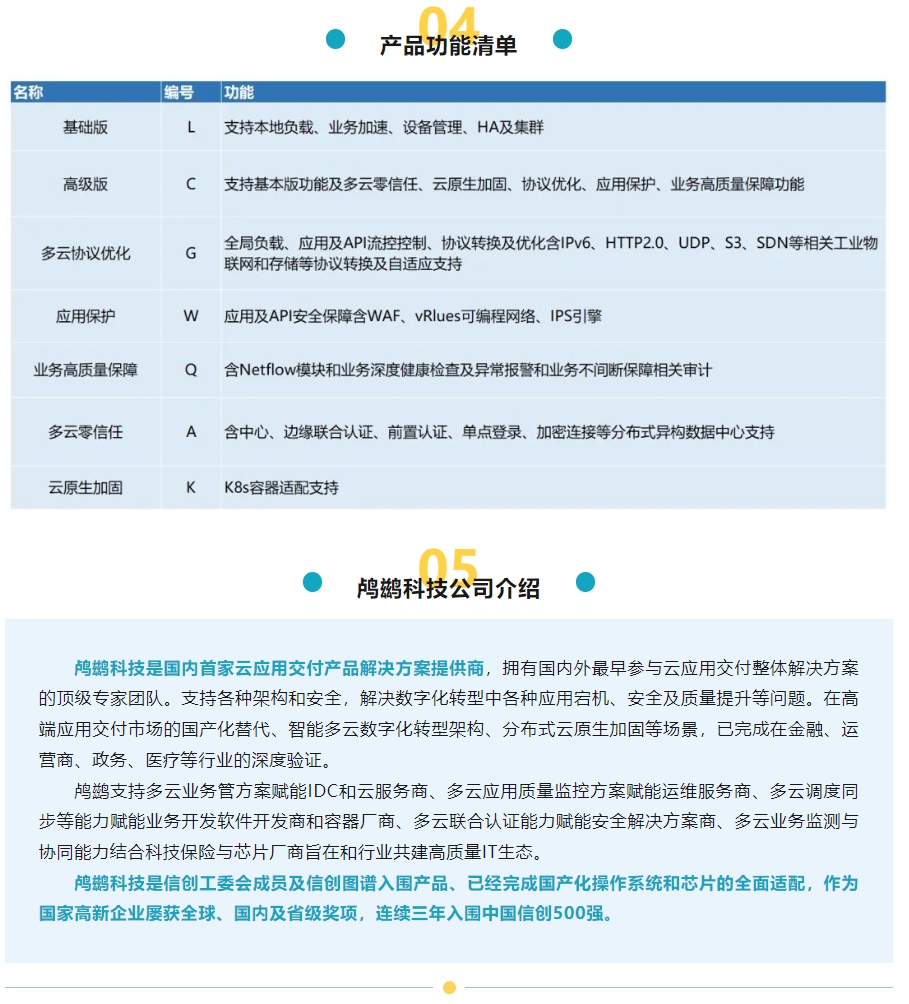 04
产品功能清单

| 名称 | 编号 | 功能 |
|---|---|---|
| 基础版 | L | 支持本地负载、业务加速、设备管理、HA及集群 |
| 高级版 | C | 支持基本版功能及多云零信任、云原生加固、协议优化、应用保护、业务高质量保障功能 |
| 多云协议优化 | G | 全局负载、应用及API流控控制、协议转换及优化含IPv6、HTTP2.0、UDP、S3、SDN等相关工业物联网和存储等协议转换及自适应支持 |
| 应用保护 | W | 应用及API安全保障含WAF、vRlues可编程网络、IPS引擎 |
| 业务高质量保障 | Q | 含Netflow模块和业务深度健康检查及异常报警和业务不间断保障相关审计 |
| 多云零信任 | A | 含中心、边缘联合认证、前置认证、单点登录、加密连接等分布式异构数据中心支持 |
| 云原生加固 | K | K8s容器适配支持 |

05
鸬鹚科技公司介绍

鸬鹚科技是国内首家云应用交付产品解决方案提供商，拥有国内外最早参与云应用交付整体解决方案的顶级专家团队。支持各种架构和安全，解决数字化转型中各种应用宕机、安全及质量提升等问题。在高端应用交付市场的国产化替代、智能多云数字化转型架构、分布式云原生加固等场景，已完成在金融、运营商、政务、医疗等行业的深度验证。

鸬鹚支持多云业务管方案赋能IDC和云服务商、多云应用质量监控方案赋能运维服务商、多云调度同步等能力赋能业务开发软件开发商和容器厂商、多云联合认证能力赋能安全解决方案商、多云业务监测与协同能力结合科技保险与芯片厂商旨在和行业共建高质量IT生态。

鸬鹚科技是信创工委会成员及信创图谱入围产品、已经完成国产化操作系统和芯片的全面适配，作为国家高新企业屡获全球、国内及省级奖项，连续三年入围中国信创500强。